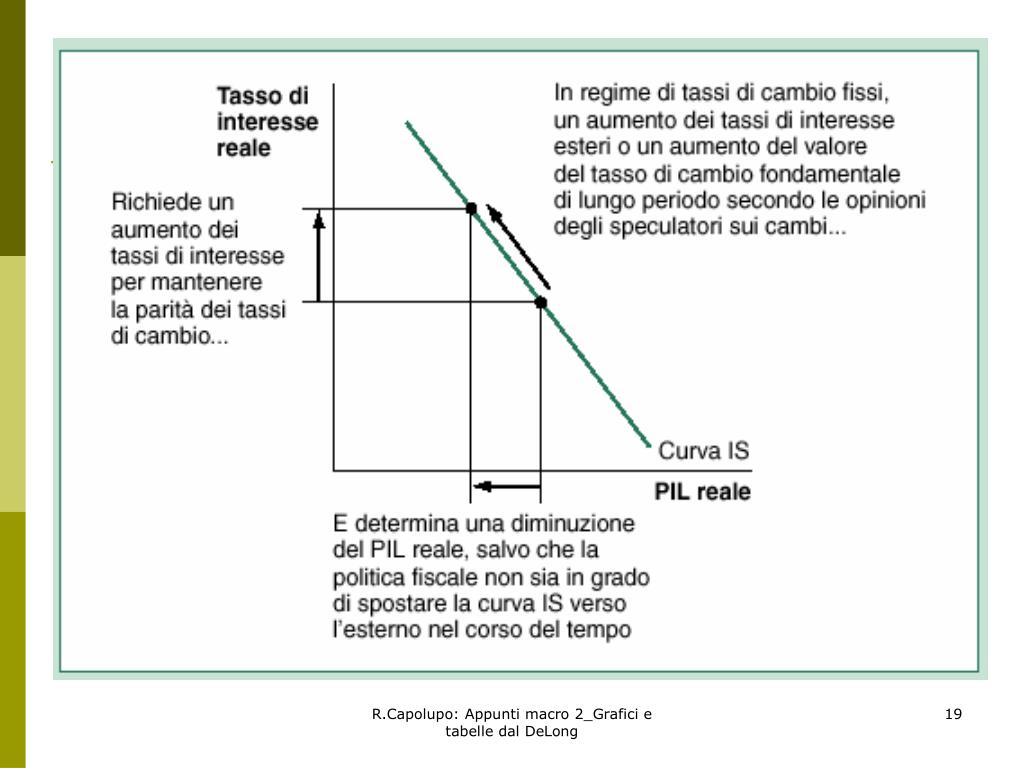 Tasso di interesse reale

In regime di tassi di cambio fissi, un aumento dei tassi di interesse esteri o un aumento del valore del tasso di cambio fondamentale di lungo periodo secondo le opinioni degli speculatori sui cambi...

Richiede un aumento dei tassi di interesse per mantenere la parità dei tassi di cambio...

Curva IS

PIL reale

E determina una diminuzione del PIL reale, salvo che la politica fiscale non sia in grado di spostare la curva IS verso l'esterno nel corso del tempo

R.Capolupo: Appunti macro 2_Grafici e tabelle dal DeLong

19